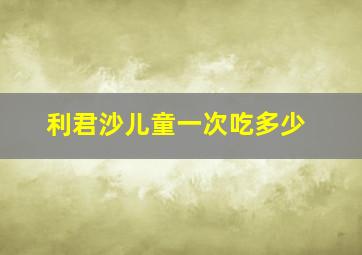 利君沙儿童一次吃多少